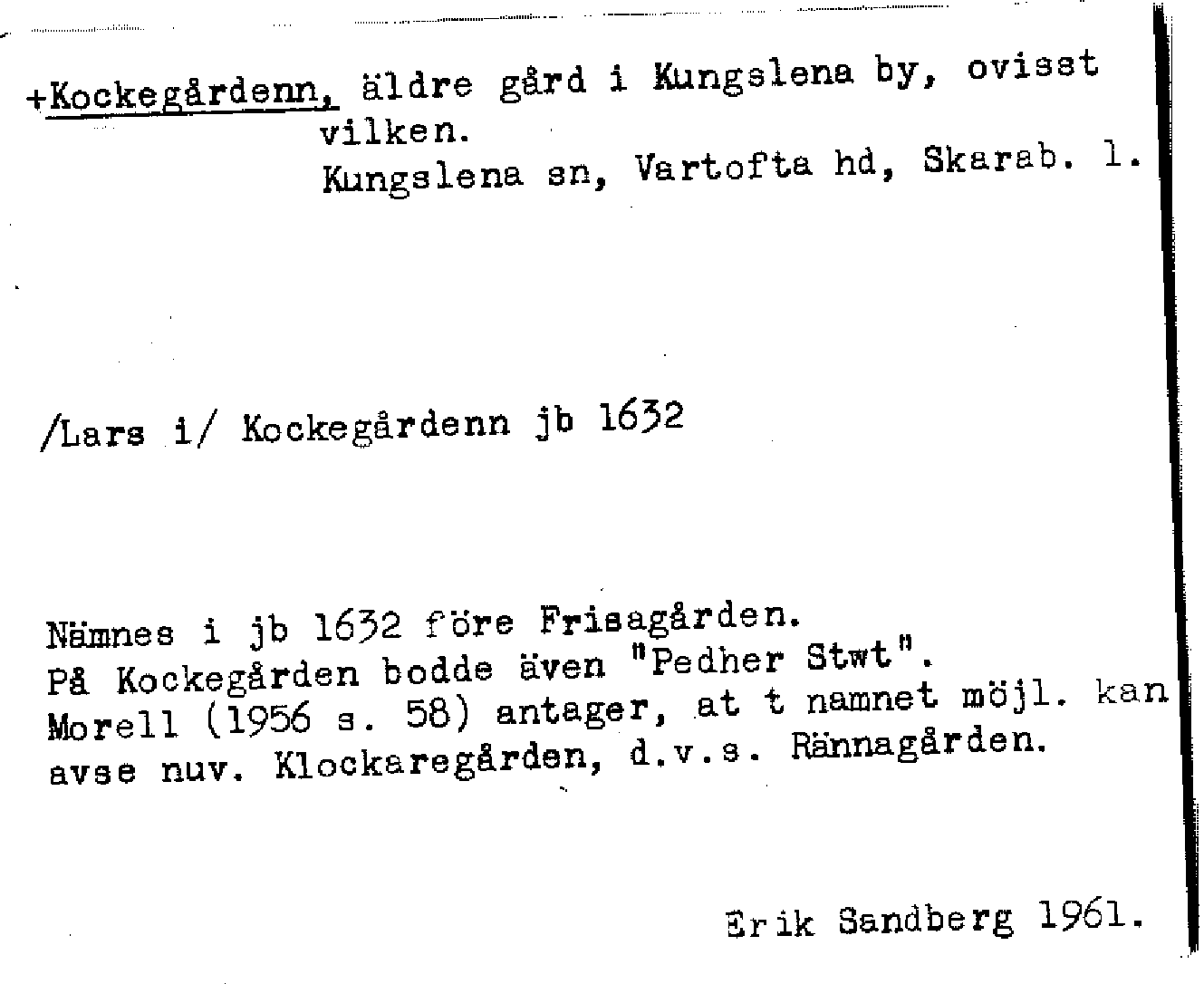 +Kockegårdenn, äldre gård i Kungslena by, ovisst vilken.
Kungslena sn, Vartofta hd, Skarab. l.

/Lars i/ Kockegårdenn jb 1632

Nämnes i jb 1632 före Frisagården.
På Kockegården bodde även "Pedher Stwt".
Morell (1956 s. 58) antager, at t namnet möjl. kan avse nuv. Klockaregården, d.v.s. Rännagården.

Erik Sandberg 1961.